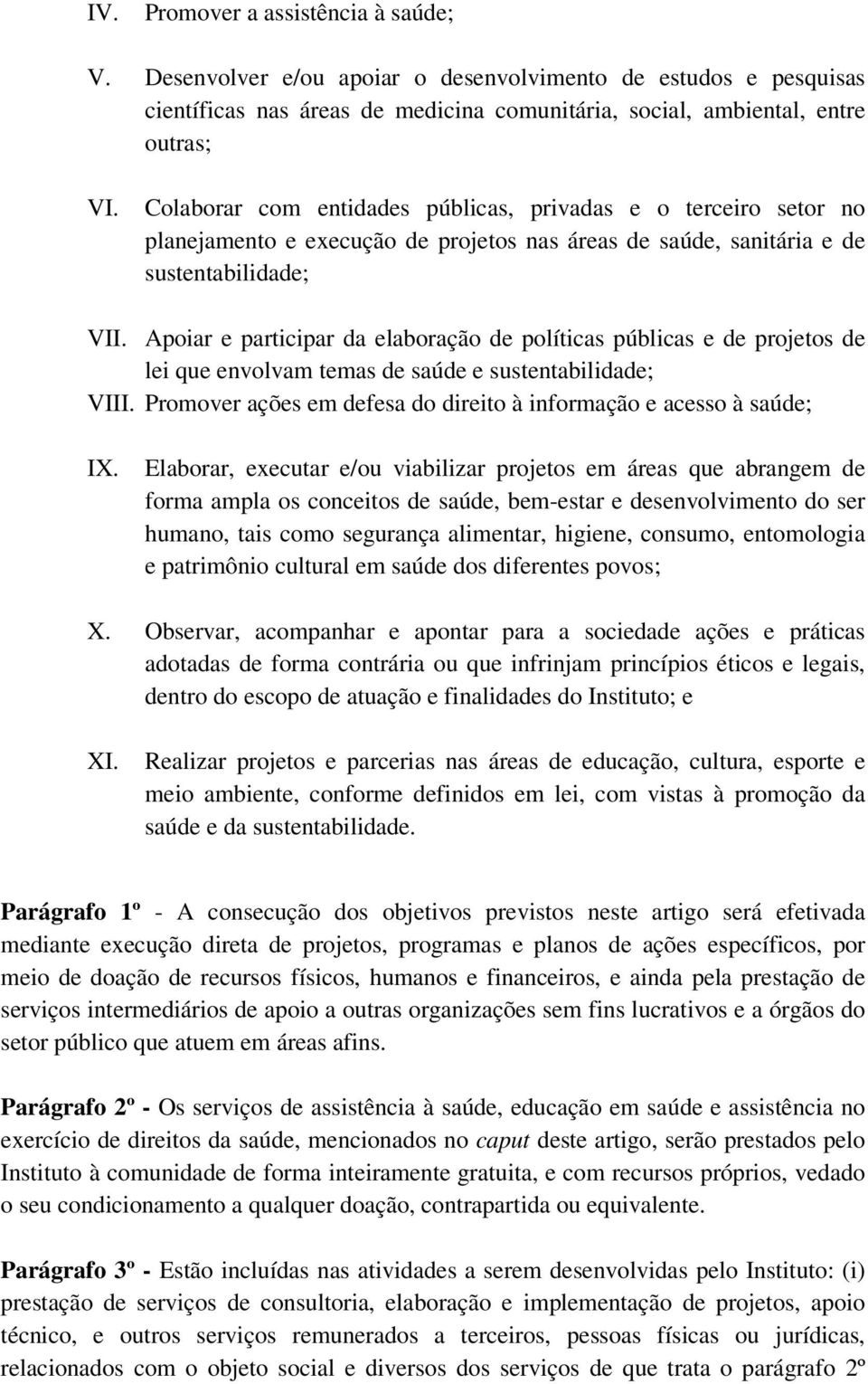 IV. Promover a assistência à saúde;

V. Desenvolver e/ou apoiar o desenvolvimento de estudos e pesquisas científicas nas áreas de medicina comunitária, social, ambiental, entre outras;

VI. Colaborar com entidades públicas, privadas e o terceiro setor no planejamento e execução de projetos nas áreas de saúde, sanitária e de sustentabilidade;

VII. Apoiar e participar da elaboração de políticas públicas e de projetos de lei que envolvam temas de saúde e sustentabilidade;

VIII. Promover ações em defesa do direito à informação e acesso à saúde;

IX. Elaborar, executar e/ou viabilizar projetos em áreas que abrangem de forma ampla os conceitos de saúde, bem-estar e desenvolvimento do ser humano, tais como segurança alimentar, higiene, consumo, entomologia e patrimônio cultural em saúde dos diferentes povos;

X. Observar, acompanhar e apontar para a sociedade ações e práticas adotadas de forma contrária ou que infrinjam princípios éticos e legais, dentro do escopo de atuação e finalidades do Instituto; e

XI. Realizar projetos e parcerias nas áreas de educação, cultura, esporte e meio ambiente, conforme definidos em lei, com vistas à promoção da saúde e da sustentabilidade.

Parágrafo 1º - A consecução dos objetivos previstos neste artigo será efetivada mediante execução direta de projetos, programas e planos de ações específicos, por meio de doação de recursos físicos, humanos e financeiros, e ainda pela prestação de serviços intermediários de apoio a outras organizações sem fins lucrativos e a órgãos do setor público que atuem em áreas afins.

Parágrafo 2º - Os serviços de assistência à saúde, educação em saúde e assistência no exercício de direitos da saúde, mencionados no caput deste artigo, serão prestados pelo Instituto à comunidade de forma inteiramente gratuita, e com recursos próprios, vedado o seu condicionamento a qualquer doação, contrapartida ou equivalente.

Parágrafo 3º - Estão incluídas nas atividades a serem desenvolvidas pelo Instituto: (i) prestação de serviços de consultoria, elaboração e implementação de projetos, apoio técnico, e outros serviços remunerados a terceiros, pessoas físicas ou jurídicas, relacionados com o objeto social e diversos dos serviços de que trata o parágrafo 2º